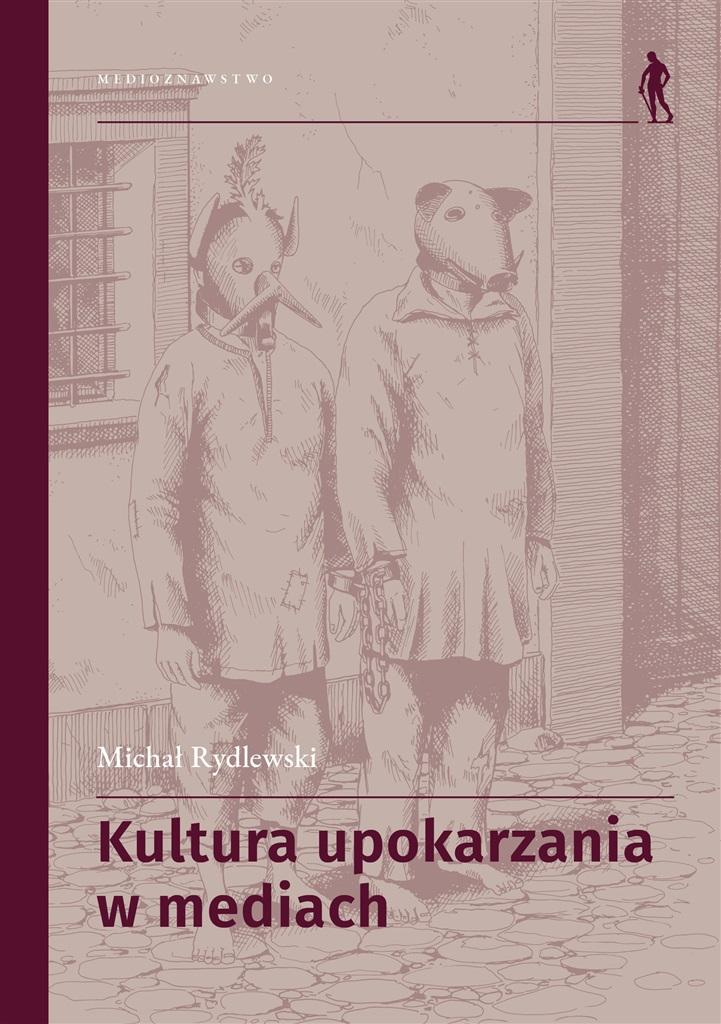 MEDIOZNAWSTWO

Michał Rydlewski

Kultura upokarzania w mediach